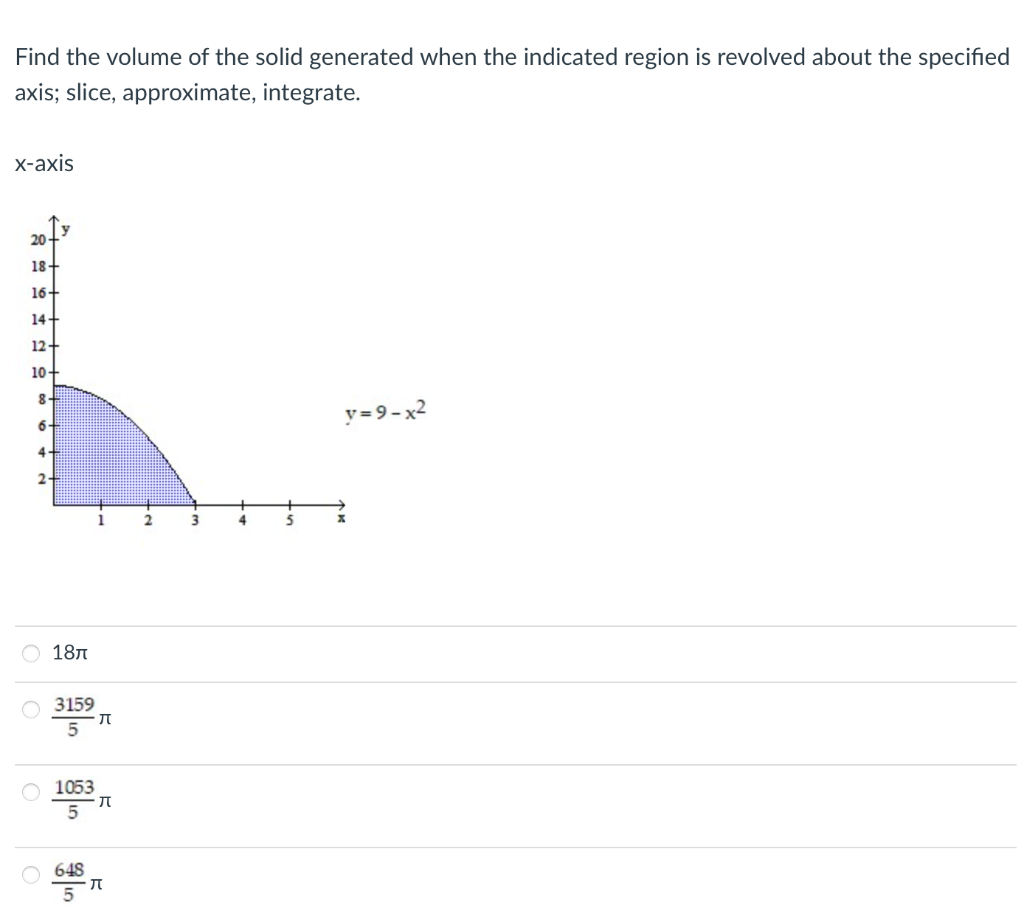 Find the volume of the solid generated when the indicated region is revolved about the specified axis; slice, approximate, integrate.

x-axis

y
20
18
16
14
12
10
8
6
4
2
1 2 3 4 5 x
$y = 9 - x^2$

$18\pi$

$\frac{3159}{5}\pi$

$\frac{1053}{5}\pi$

$\frac{648}{5}\pi$